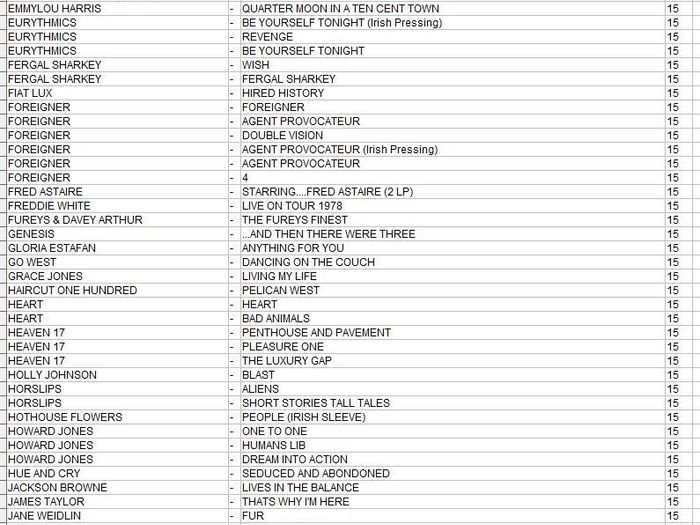 | | | | |
|---|---|---|---|
| EMMYLOU HARRIS | - | QUARTER MOON IN A TEN CENT TOWN | 15 |
| EURYTHMICS | - | BE YOURSELF TONIGHT (Irish Pressing) | 15 |
| EURYTHMICS | - | REVENGE | 15 |
| EURYTHMICS | - | BE YOURSELF TONIGHT | 15 |
| FERGAL SHARKEY | - | WISH | 15 |
| FERGAL SHARKEY | - | FERGAL SHARKEY | 15 |
| FIAT LUX | - | HIRED HISTORY | 15 |
| FOREIGNER | - | FOREIGNER | 15 |
| FOREIGNER | - | AGENT PROVOCATEUR | 15 |
| FOREIGNER | - | DOUBLE VISION | 15 |
| FOREIGNER | - | AGENT PROVOCATEUR (Irish Pressing) | 15 |
| FOREIGNER | - | AGENT PROVOCATEUR | 15 |
| FOREIGNER | - | 4 | 15 |
| FRED ASTAIRE | - | STARRING....FRED ASTAIRE (2 LP) | 15 |
| FREDDIE WHITE | - | LIVE ON TOUR 1978 | 15 |
| FUREYS & DAVEY ARTHUR | - | THE FUREYS FINEST | 15 |
| GENESIS | - | ...AND THEN THERE WERE THREE | 15 |
| GLORIA ESTAFAN | - | ANYTHING FOR YOU | 15 |
| GO WEST | - | DANCING ON THE COUCH | 15 |
| GRACE JONES | - | LIVING MY LIFE | 15 |
| HAIRCUT ONE HUNDRED | - | PELICAN WEST | 15 |
| HEART | - | HEART | 15 |
| HEART | - | BAD ANIMALS | 15 |
| HEAVEN 17 | - | PENTHOUSE AND PAVEMENT | 15 |
| HEAVEN 17 | - | PLEASURE ONE | 15 |
| HEAVEN 17 | - | THE LUXURY GAP | 15 |
| HOLLY JOHNSON | - | BLAST | 15 |
| HORSLIPS | - | ALIENS | 15 |
| HORSLIPS | - | SHORT STORIES TALL TALES | 15 |
| HOTHOUSE FLOWERS | - | PEOPLE (IRISH SLEEVE) | 15 |
| HOWARD JONES | - | ONE TO ONE | 15 |
| HOWARD JONES | - | HUMANS LIB | 15 |
| HOWARD JONES | - | DREAM INTO ACTION | 15 |
| HUE AND CRY | - | SEDUCED AND ABONDONED | 15 |
| JACKSON BROWNE | - | LIVES IN THE BALANCE | 15 |
| JAMES TAYLOR | - | THATS WHY I'M HERE | 15 |
| JANE WEIDLIN | - | FUR | 15 |